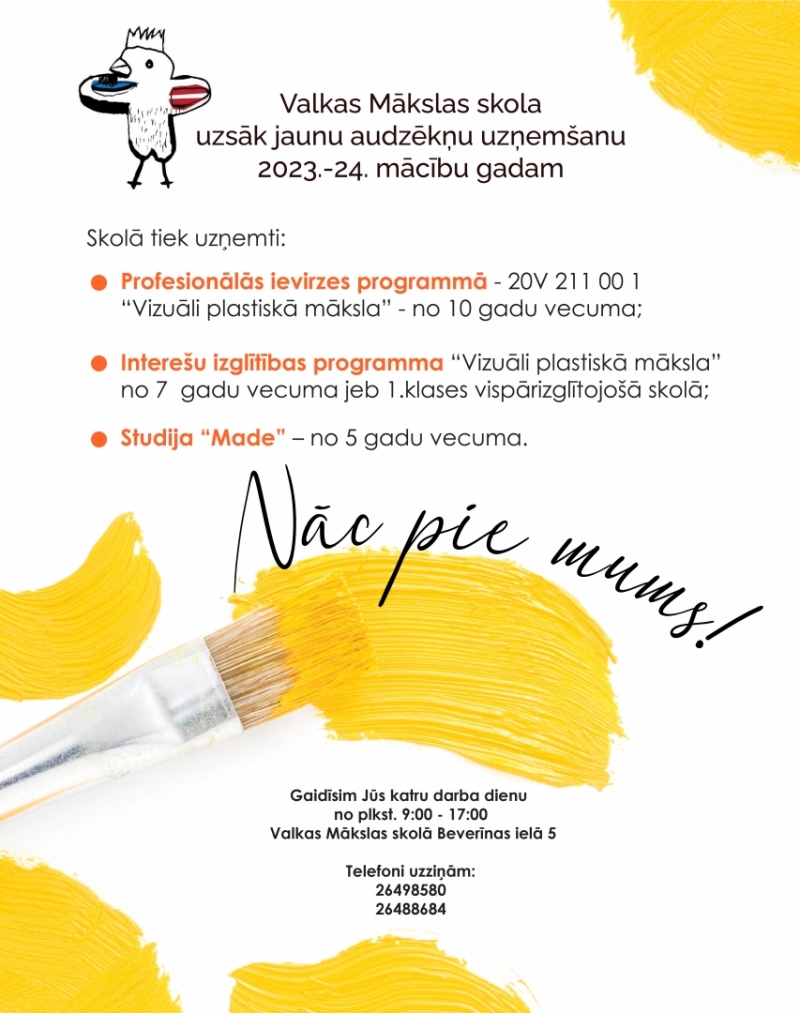 Valkas Mākslas skola
uzsāk jaunu audzēkņu uzņemšanu
2023.-24. mācību gadam

Skolā tiek uzņemti:

Profesionālās ievirzes programmā - 20V 211 00 1 “Vizuāli plastiskā māksla” - no 10 gadu vecuma;

Interešu izglītības programma “Vizuāli plastiskā māksla” no 7 gadu vecuma jeb 1.klases vispārizglītojošā skolā;

Studija “Made” – no 5 gadu vecuma.

Nāc pie mums!

Gaidīsim Jūs katru darba dienu
no plkst. 9:00 - 17:00
Valkas Mākslas skolā Beverīnas ielā 5

Telefoni uzziņām:
26498580
26488684